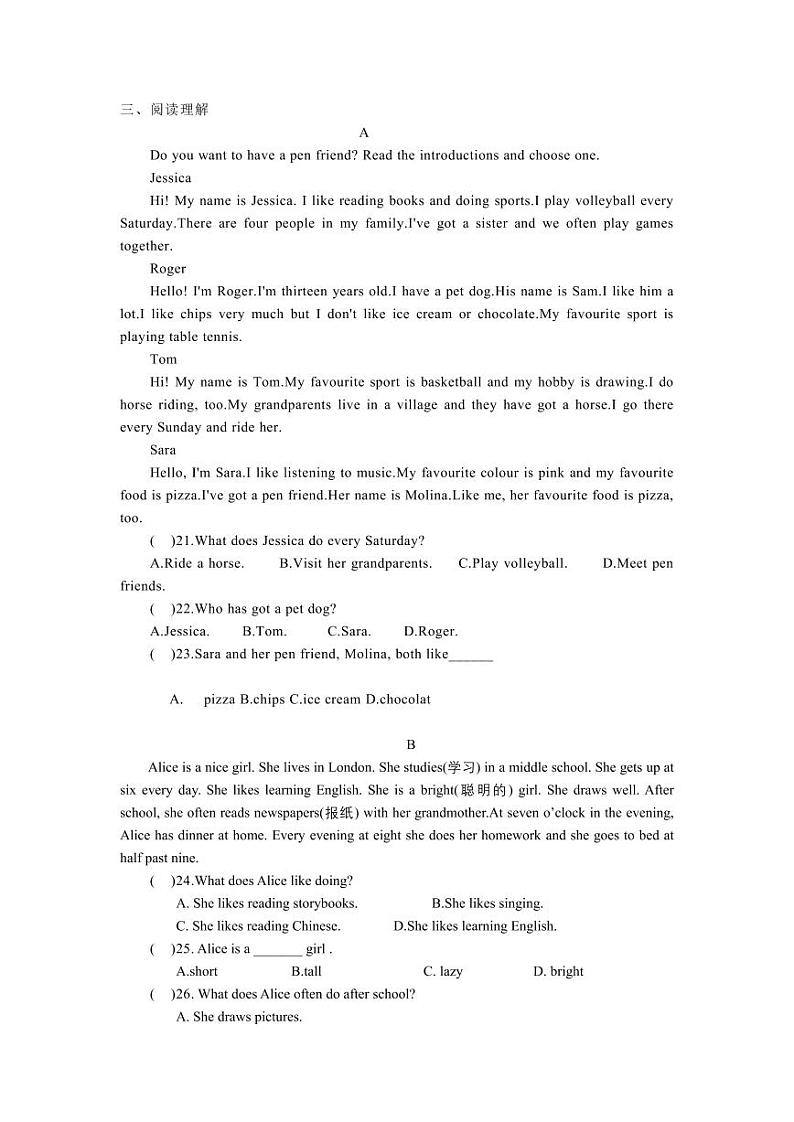 三、阅读理解

A

Do you want to have a pen friend? Read the introductions and choose one.

Jessica

Hi! My name is Jessica. I like reading books and doing sports.I play volleyball every Saturday.There are four people in my family.I've got a sister and we often play games together.

Roger

Hello! I'm Roger.I'm thirteen years old.I have a pet dog.His name is Sam.I like him a lot.I like chips very much but I don't like ice cream or chocolate.My favourite sport is playing table tennis.

Tom

Hi! My name is Tom.My favourite sport is basketball and my hobby is drawing.I do horse riding, too.My grandparents live in a village and they have got a horse.I go there every Sunday and ride her.

Sara

Hello, I'm Sara.I like listening to music.My favourite colour is pink and my favourite food is pizza.I've got a pen friend.Her name is Molina.Like me, her favourite food is pizza, too.

( )21.What does Jessica do every Saturday?

A.Ride a horse. B.Visit her grandparents. C.Play volleyball. D.Meet pen friends.

( )22.Who has got a pet dog?

A.Jessica. B.Tom. C.Sara. D.Roger.

( )23.Sara and her pen friend, Molina, both like______

A. pizza B.chips C.ice cream D.chocolat

B

Alice is a nice girl. She lives in London. She studies(学习) in a middle school. She gets up at six every day. She likes learning English. She is a bright(聪明的) girl. She draws well. After school, she often reads newspapers(报纸) with her grandmother.At seven o'clock in the evening, Alice has dinner at home. Every evening at eight she does her homework and she goes to bed at half past nine.

( )24.What does Alice like doing?

A. She likes reading storybooks. B.She likes singing.

C. She likes reading Chinese. D.She likes learning English.

( )25. Alice is a _______ girl .

A.short B.tall C. lazy D. bright

( )26. What does Alice often do after school?

A. She draws pictures.